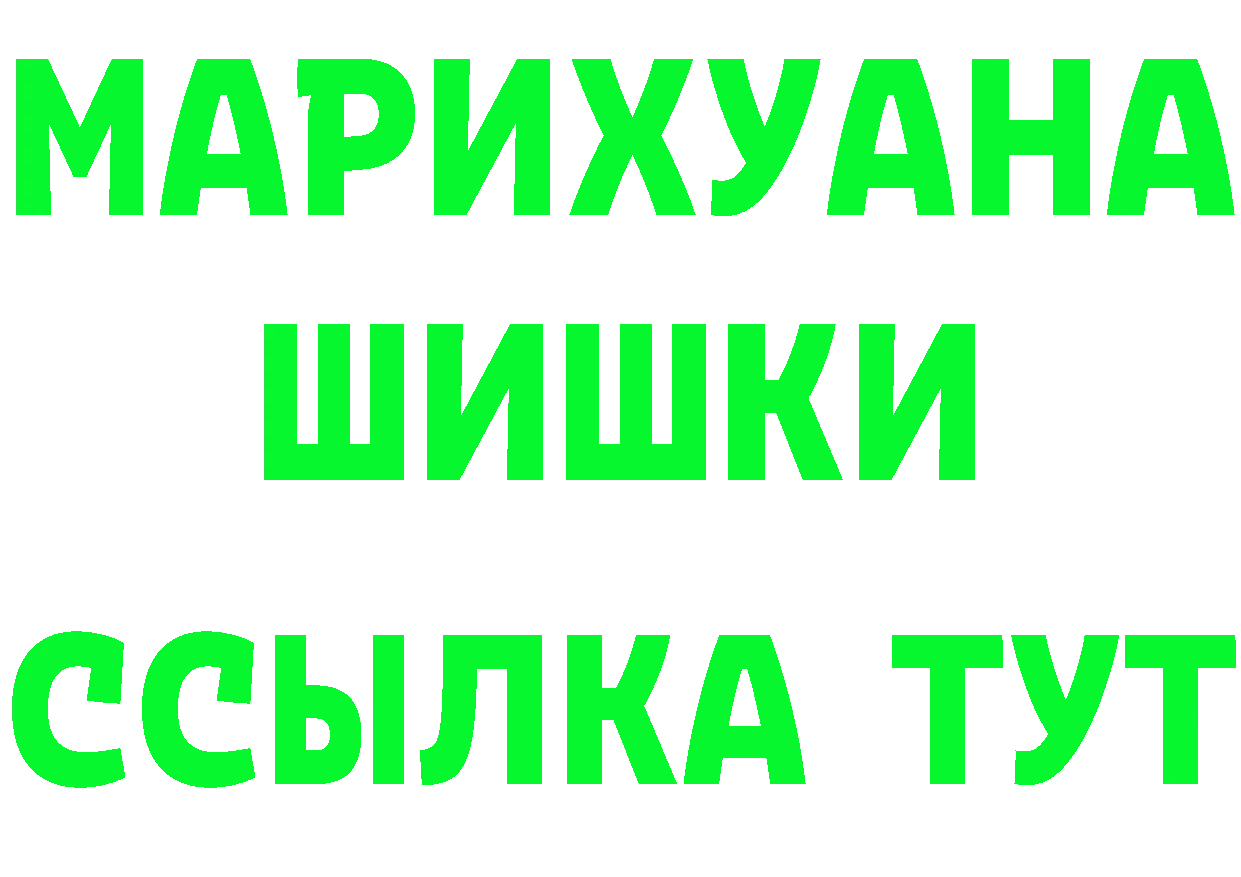 МАРИХУАНА
ШИШКИ
ССЫЛКА ТУТ